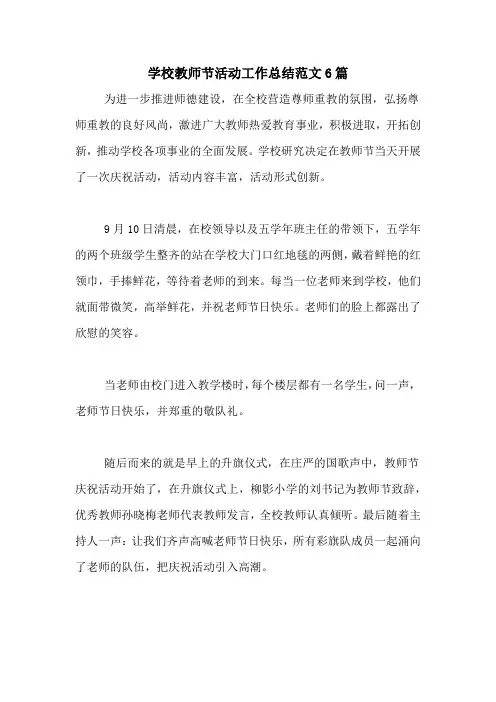 学校教师节活动工作总结范文6篇

为进一步推进师德建设，在全校营造尊师重教的氛围，弘扬尊师重教的良好风尚，激进广大教师热爱教育事业，积极进取，开拓创新，推动学校各项事业的全面发展。学校研究决定在教师节当天开展了一次庆祝活动，活动内容丰富，活动形式创新。

9月10日清晨，在校领导以及五学年班主任的带领下，五学年的两个班级学生整齐的站在学校大门口红地毯的两侧，戴着鲜艳的红领巾，手捧鲜花，等待着老师的到来。每当一位老师来到学校，他们就面带微笑，高举鲜花，并祝老师节日快乐。老师们的脸上都露出了欣慰的笑容。

当老师由校门进入教学楼时，每个楼层都有一名学生，问一声，老师节日快乐，并郑重的敬队礼。

随后而来的就是早上的升旗仪式，在庄严的国歌声中，教师节庆祝活动开始了，在升旗仪式上，柳影小学的刘书记为教师节致辞，优秀教师孙晓梅老师代表教师发言，全校教师认真倾听。最后随着主持人一声：让我们齐声高喊老师节日快乐，所有彩旗队成员一起涌向了老师的队伍，把庆祝活动引入高潮。